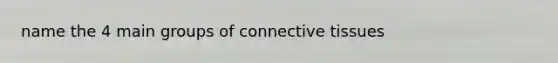 name the 4 main groups of connective tissues